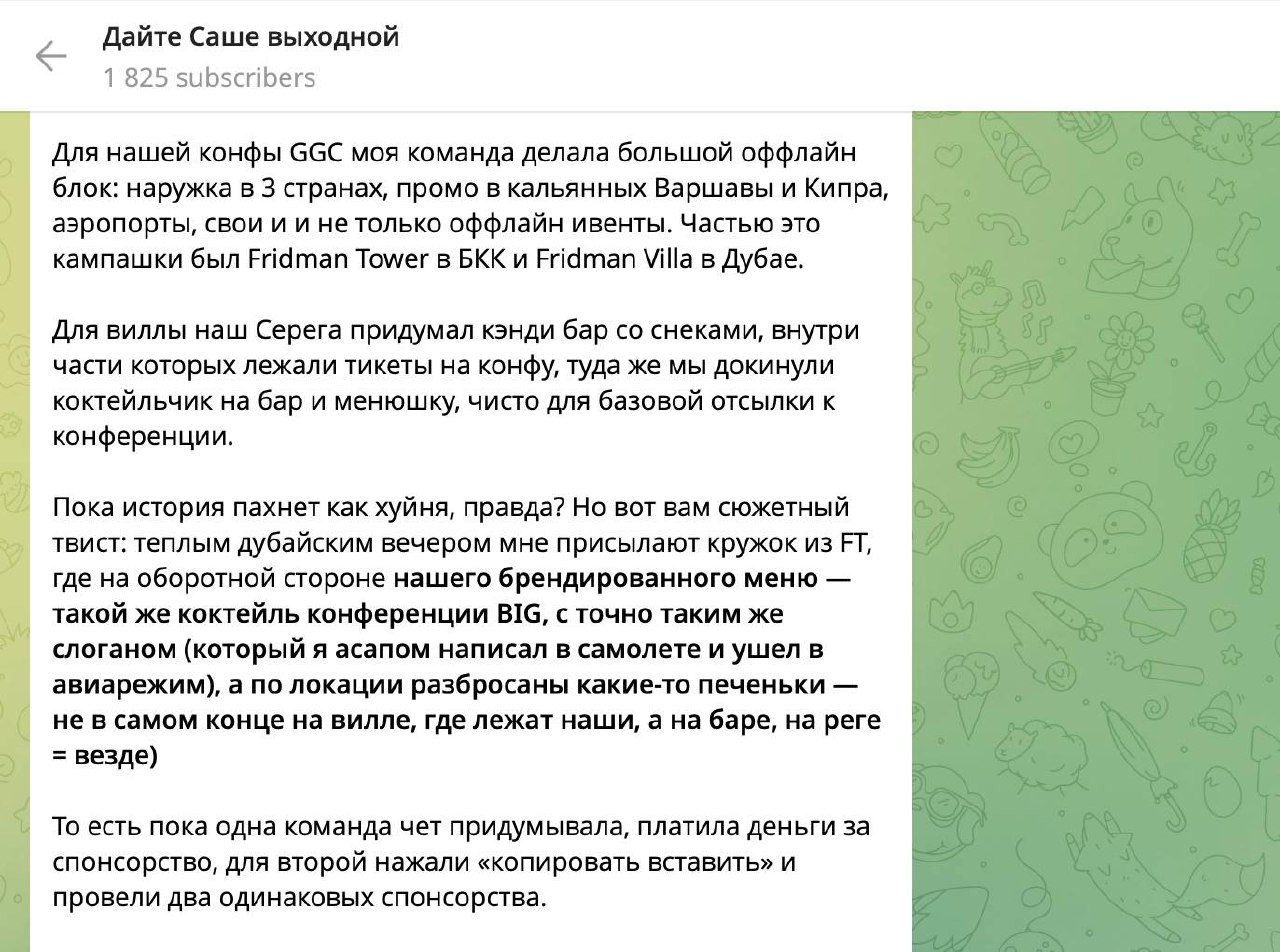 Дайте Саше выходной
1 825 subscribers

Для нашей конфы GGC моя команда делала большой оффлайн блок: наружка в 3 странах, промо в кальянных Варшавы и Кипра, аэропорты, свои и и не только оффлайн ивенты. Частью это кампашки был Fridman Tower в БКК и Fridman Villa в Дубае.

Для виллы наш Серега придумал кэнди бар со снеками, внутри части которых лежали тикеты на конфу, туда же мы докинули коктейльчик на бар и менюшку, чисто для базовой отсылки к конференции.

Пока история пахнет как хуйня, правда? Но вот вам сюжетный твист: теплым дубайским вечером мне присылают кружок из FT, где на оборотной стороне нашего брендированного меню — такой же коктейль конференции BIG, с точно таким же слоганом (который я асапом написал в самолете и ушел в авиарежим), а по локации разбросаны какие-то печеньки — не в самом конце на вилле, где лежат наши, а на баре, на реге = везде)

То есть пока одна команда чет придумывала, платила деньги за спонсорство, для второй нажали «копировать вставить» и провели два одинаковых спонсорства.